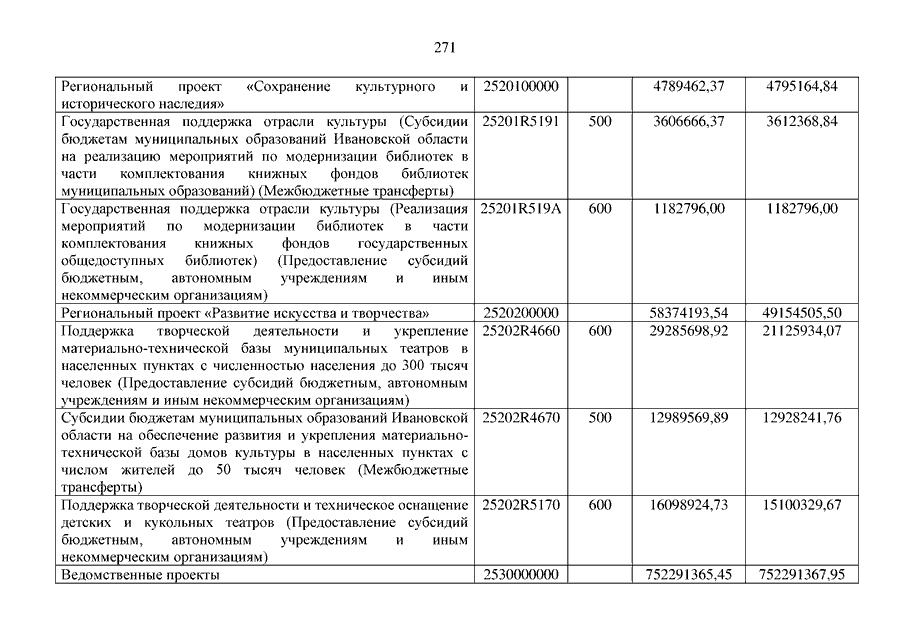 271

| | | | | |
|---|---|---|---|---|
| Региональный проект «Сохранение культурного и исторического наследия» | 2520100000 | | 4789462,37 | 4795164,84 |
| Государственная поддержка отрасли культуры (Субсидии бюджетам муниципальных образований Ивановской области на реализацию мероприятий по модернизации библиотек в части комплектования книжных фондов библиотек муниципальных образований) (Межбюджетные трансферты) | 25201R5191 | 500 | 3606666,37 | 3612368,84 |
| Государственная поддержка отрасли культуры (Реализация мероприятий по модернизации библиотек в части комплектования книжных фондов государственных общедоступных библиотек) (Предоставление субсидий бюджетным, автономным учреждениям и иным некоммерческим организациям) | 25201R519A | 600 | 1182796,00 | 1182796,00 |
| Региональный проект «Развитие искусства и творчества» | 2520200000 | | 58374193,54 | 49154505,50 |
| Поддержка творческой деятельности и укрепление материально-технической базы муниципальных театров в населенных пунктах с численностью населения до 300 тысяч человек (Предоставление субсидий бюджетным, автономным учреждениям и иным некоммерческим организациям) | 25202R4660 | 600 | 29285698,92 | 21125934,07 |
| Субсидии бюджетам муниципальных образований Ивановской области на обеспечение развития и укрепления материально-технической базы домов культуры в населенных пунктах с числом жителей до 50 тысяч человек (Межбюджетные трансферты) | 25202R4670 | 500 | 12989569,89 | 12928241,76 |
| Поддержка творческой деятельности и техническое оснащение детских и кукольных театров (Предоставление субсидий бюджетным, автономным учреждениям и иным некоммерческим организациям) | 25202R5170 | 600 | 16098924,73 | 15100329,67 |
| Ведомственные проекты | 2530000000 | | 752291365,45 | 752291367,95 |